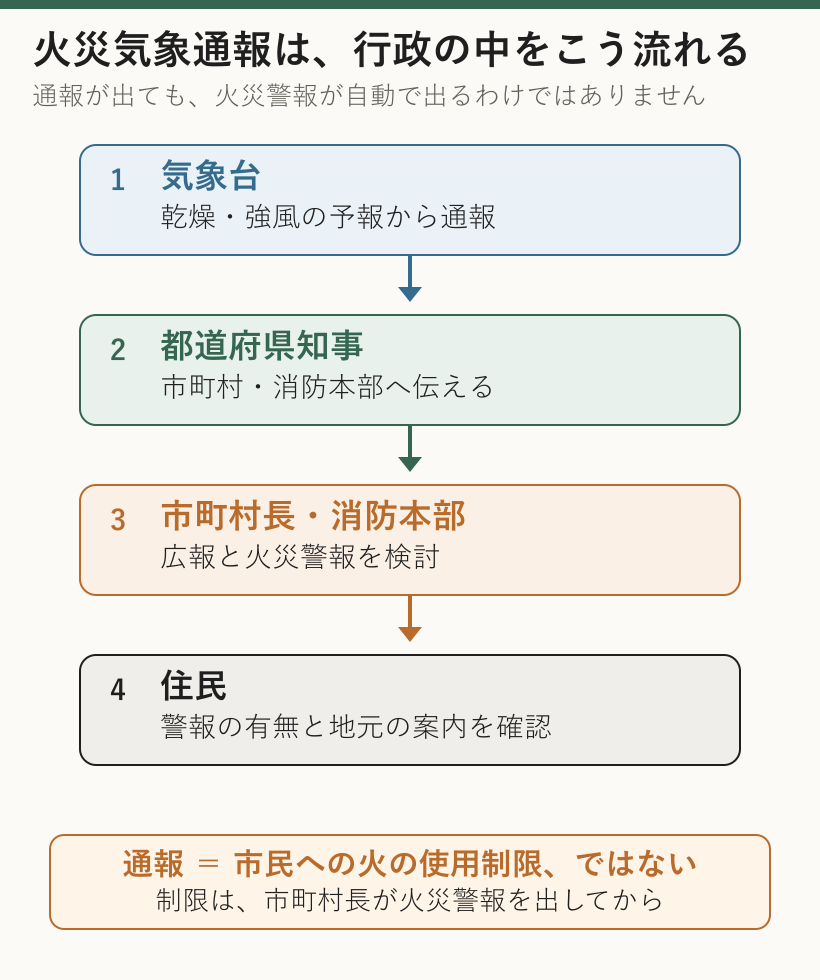 火災気象通報は、行政の中をこう流れる

通報が出ても、火災警報が自動で出るわけではありません

1 気象台

乾燥・強風の予報から通報

2 都道府県知事

市町村・消防本部へ伝える

3 市町村長・消防本部

広報と火災警報を検討

4 住民

警報の有無と地元の案内を確認

通報 ＝ 市民への火の使用制限、ではない

制限は、市町村長が火災警報を出してから